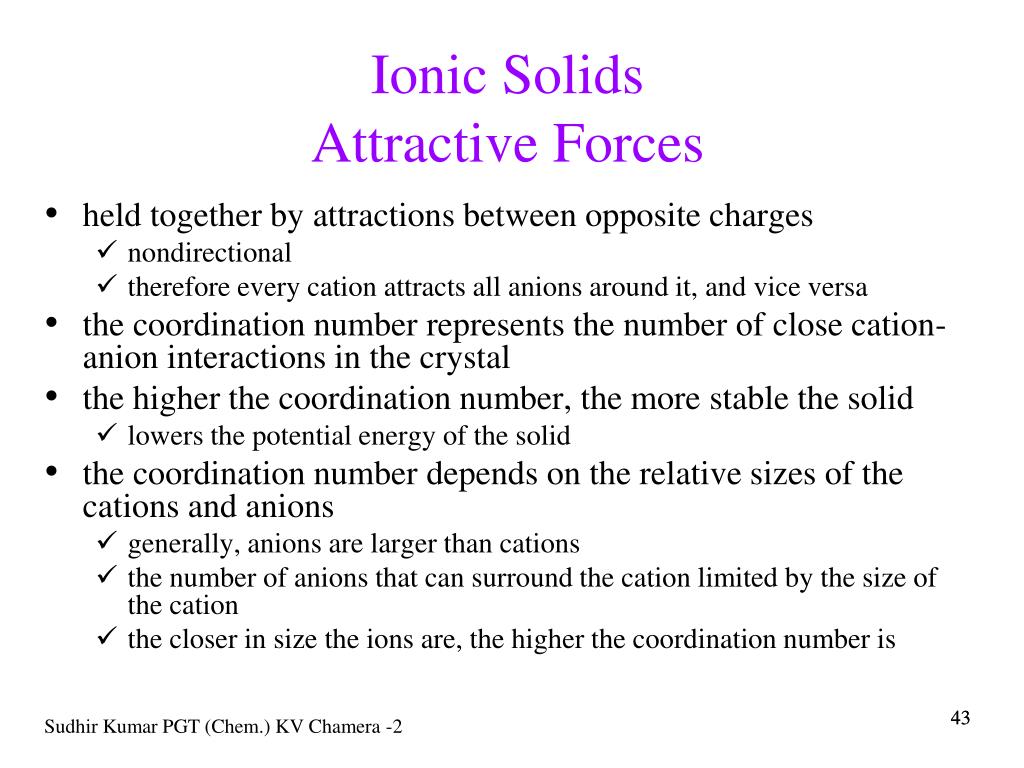 Ionic Solids
Attractive Forces

• held together by attractions between opposite charges
✓ nondirectional
✓ therefore every cation attracts all anions around it, and vice versa
• the coordination number represents the number of close cation-anion interactions in the crystal
• the higher the coordination number, the more stable the solid
✓ lowers the potential energy of the solid
• the coordination number depends on the relative sizes of the cations and anions
✓ generally, anions are larger than cations
✓ the number of anions that can surround the cation limited by the size of the cation
✓ the closer in size the ions are, the higher the coordination number is

Sudhir Kumar PGT (Chem.) KV Chamera -2

43